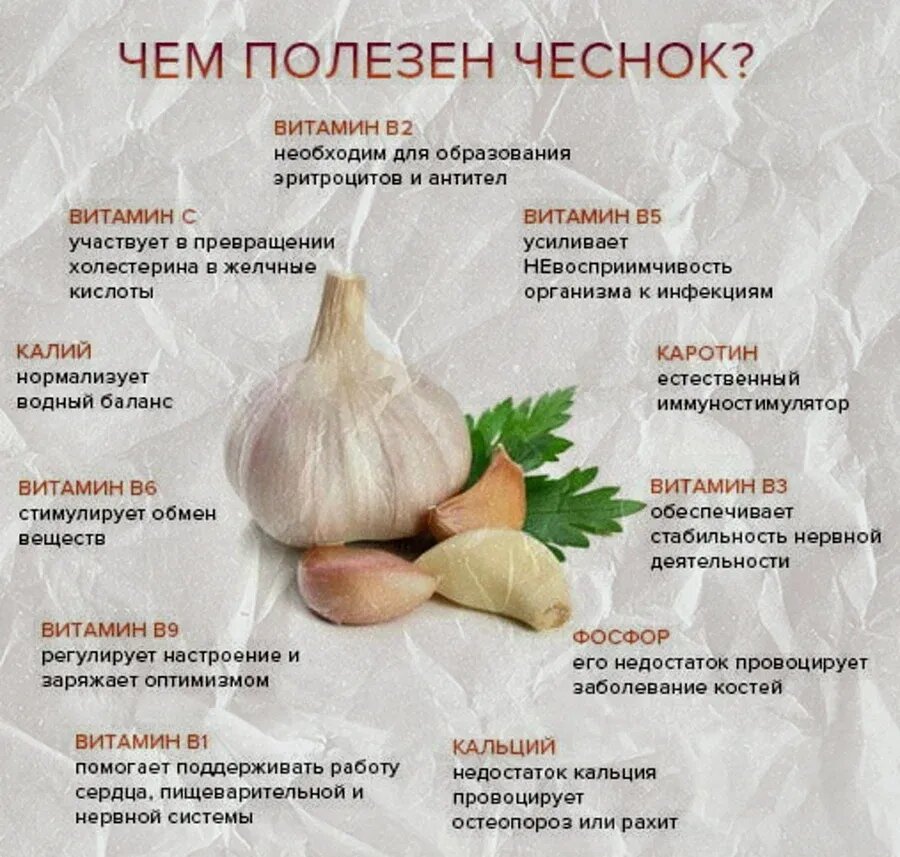 ЧЕМ ПОЛЕЗЕН ЧЕСНОК?

ВИТАМИН В2
необходим для образования эритроцитов и антител

ВИТАМИН С
участвует в превращении холестерина в желчные кислоты

ВИТАМИН В5
усиливает НЕвосприимчивость организма к инфекциям

КАЛИЙ
нормализует водный баланс

КАРОТИН
естественный иммуностимулятор

ВИТАМИН В6
стимулирует обмен веществ

ВИТАМИН В3
обеспечивает стабильность нервной деятельности

ВИТАМИН В9
регулирует настроение и заряжает оптимизмом

ФОСФОР
его недостаток провоцирует заболевание костей

ВИТАМИН В1
помогает поддерживать работу сердца, пищеварительной и нервной системы

КАЛЬЦИЙ
недостаток кальция провоцирует остеопороз или рахит